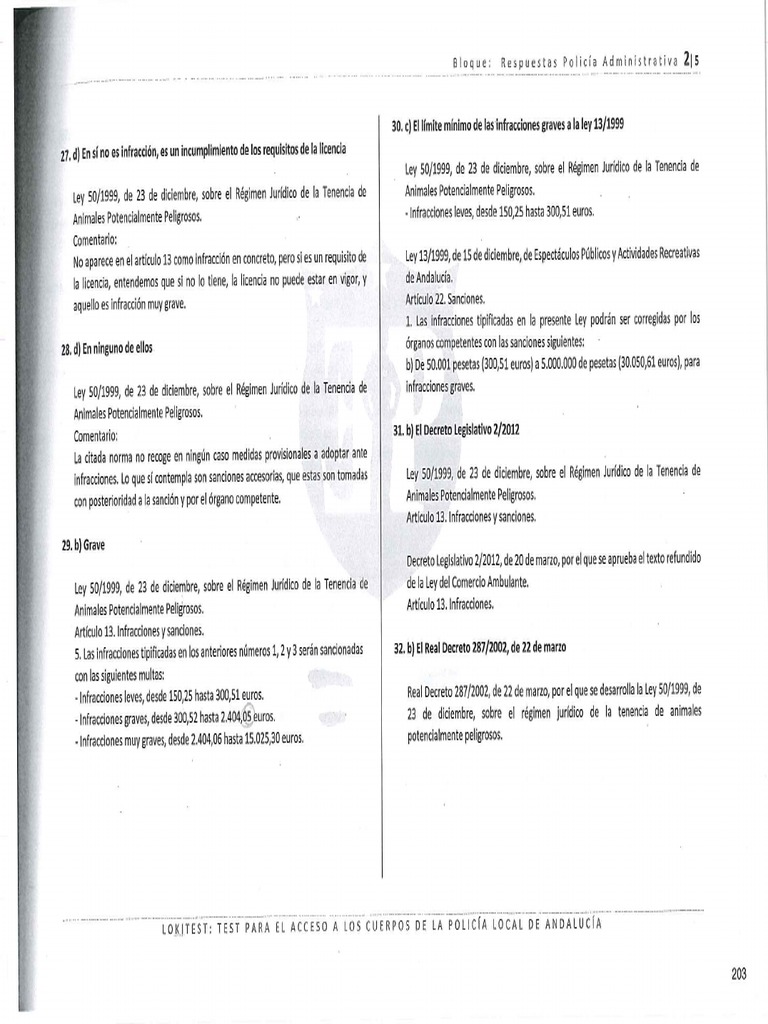 Bloque: Respuestas Policía Administrativa 2|5

27. d) En sí no es infracción, es un incumplimiento de los requisitos de la licencia

Ley 50/1999, de 23 de diciembre, sobre el Régimen Jurídico de la Tenencia de Animales Potencialmente Peligrosos.
Comentario:
No aparece en el artículo 13 como infracción en concreto, pero sí es un requisito de la licencia, entendemos que si no lo tiene, la licencia no puede estar en vigor, y aquello es infracción muy grave.

28. d) En ninguno de ellos

Ley 50/1999, de 23 de diciembre, sobre el Régimen Jurídico de la Tenencia de Animales Potencialmente Peligrosos.
Comentario:
La citada norma no recoge en ningún caso medidas provisionales a adoptar ante infracciones. Lo que sí contempla son sanciones accesorias, que estas son tomadas con posterioridad a la sanción y por el órgano competente.

29. b) Grave

Ley 50/1999, de 23 de diciembre, sobre el Régimen Jurídico de la Tenencia de Animales Potencialmente Peligrosos.
Artículo 13. Infracciones y sanciones.
5. Las infracciones tipificadas en los anteriores números 1, 2 y 3 serán sancionadas con las siguientes multas:
- Infracciones leves, desde 150,25 hasta 300,51 euros.
- Infracciones graves, desde 300,52 hasta 2.404,05 euros.
- Infracciones muy graves, desde 2.404,06 hasta 15.025,30 euros.

30. c) El límite mínimo de las infracciones graves a la ley 13/1999

Ley 50/1999, de 23 de diciembre, sobre el Régimen Jurídico de la Tenencia de Animales Potencialmente Peligrosos.
- Infracciones leves, desde 150,25 hasta 300,51 euros.

Ley 13/1999, de 15 de diciembre, de Espectáculos Públicos y Actividades Recreativas de Andalucía.
Artículo 22. Sanciones.
1. Las infracciones tipificadas en la presente Ley podrán ser corregidas por los órganos competentes con las sanciones siguientes:
b) De 50.001 pesetas (300,51 euros) a 5.000.000 de pesetas (30.050,61 euros), para infracciones graves.

31. b) El Decreto Legislativo 2/2012

Ley 50/1999, de 23 de diciembre, sobre el Régimen Jurídico de la Tenencia de Animales Potencialmente Peligrosos.
Artículo 13. Infracciones y sanciones.

Decreto Legislativo 2/2012, de 20 de marzo, por el que se aprueba el texto refundido de la Ley del Comercio Ambulante.
Artículo 13. Infracciones.

32. b) El Real Decreto 287/2002, de 22 de marzo

Real Decreto 287/2002, de 22 de marzo, por el que se desarrolla la Ley 50/1999, de 23 de diciembre, sobre el régimen jurídico de la tenencia de animales potencialmente peligrosos.

LOKITEST: TEST PARA EL ACCESO A LOS CUERPOS DE LA POLICÍA LOCAL DE ANDALUCÍA

203